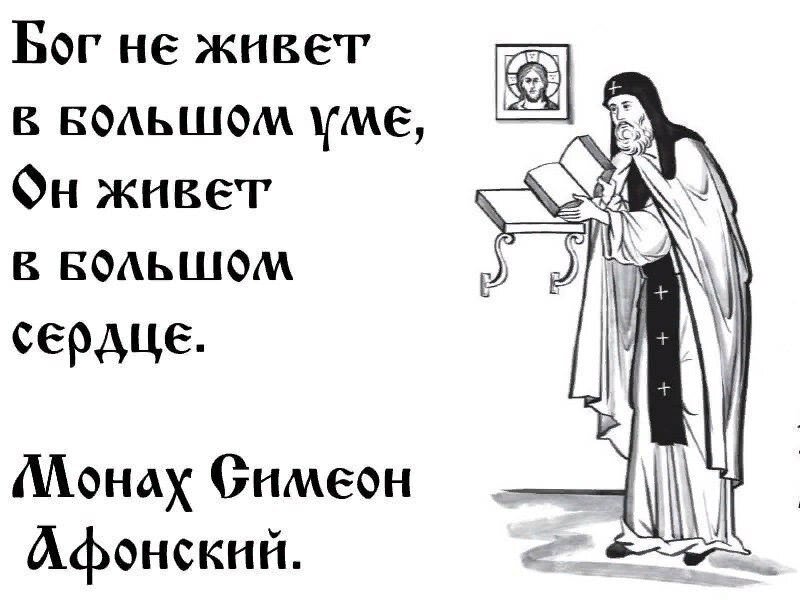 Бог не живет в большом уме, Он живет в большом сердце.

Монах Симеон Афонский.